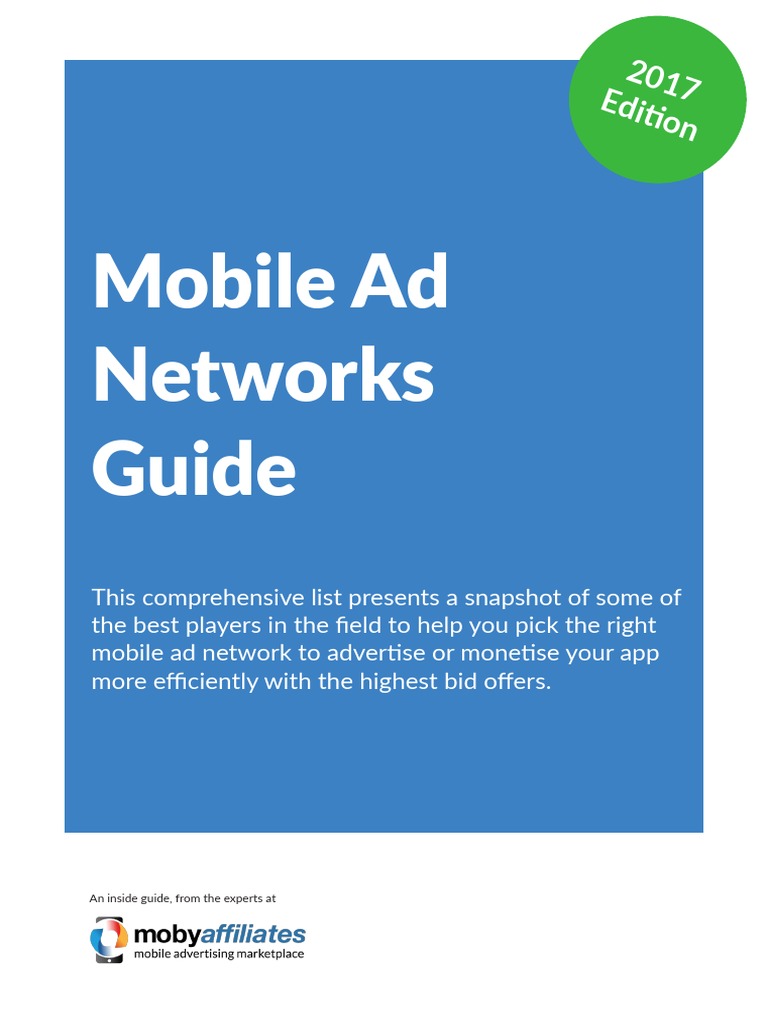 2017 Edition

Mobile Ad Networks Guide

This comprehensive list presents a snapshot of some of the best players in the field to help you pick the right mobile ad network to advertise or monetise your app more efficiently with the highest bid offers.

An inside guide, from the experts at

mobyaffiliates
mobile advertising marketplace